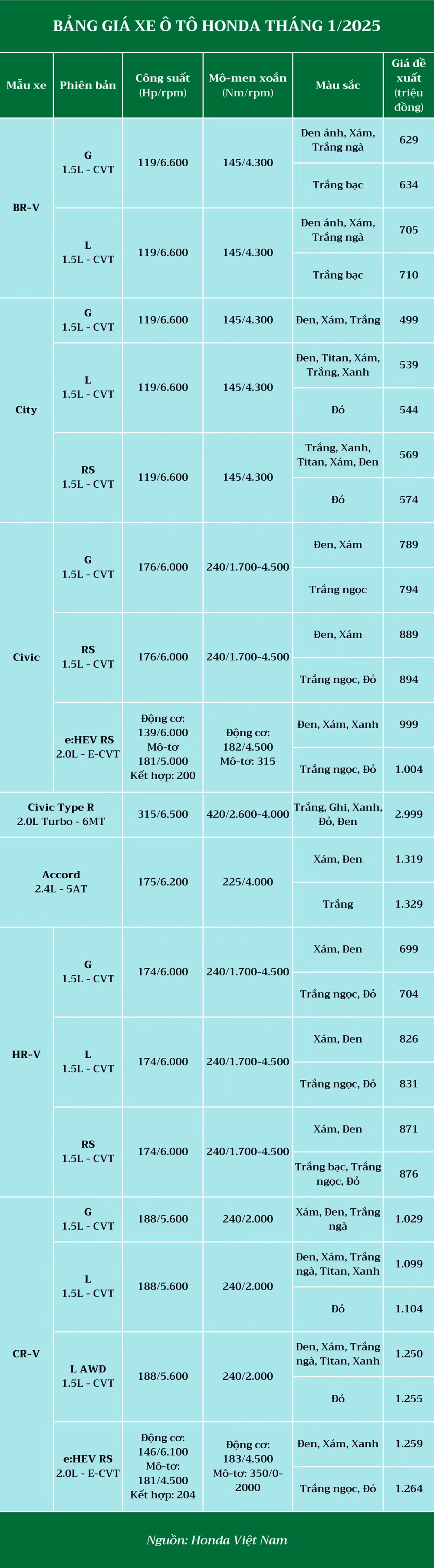 BẢNG GIÁ XE Ô TÔ HONDA THÁNG 1/2025

| Mẫu xe | Phiên bản | Công suất (Hp/rpm) | Mô-men xoắn (Nm/rpm) | Màu sắc | Giá đề xuất (triệu đồng) |
|---|---|---|---|---|---|
| BR-V | G 1.5L - CVT | 119/6.600 | 145/4.300 | Đen ánh, Xám, Trắng ngà | 629 |
| | | | | Trắng bạc | 634 |
| | L 1.5L - CVT | 119/6.600 | 145/4.300 | Đen ánh, Xám, Trắng ngà | 705 |
| | | | | Trắng bạc | 710 |
| City | G 1.5L - CVT | 119/6.600 | 145/4.300 | Đen, Xám, Trắng | 499 |
| | L 1.5L - CVT | 119/6.600 | 145/4.300 | Đen, Titan, Xám, Trắng, Xanh | 539 |
| | | | | Đỏ | 544 |
| | RS 1.5L - CVT | 119/6.600 | 145/4.300 | Trắng, Xanh, Titan, Xám, Đen | 569 |
| | | | | Đỏ | 574 |
| Civic | G 1.5L - CVT | 176/6.000 | 240/1.700-4.500 | Đen, Xám | 789 |
| | | | | Trắng ngọc | 794 |
| | RS 1.5L - CVT | 176/6.000 | 240/1.700-4.500 | Đen, Xám | 889 |
| | | | | Trắng ngọc, Đỏ | 894 |
| | e:HEV RS 2.0L - E-CVT | Động cơ: 139/6.000 Mô-tơ 181/5.000 Kết hợp: 200 | Động cơ: 182/4.500 Mô-tơ: 315 | Đen, Xám, Xanh | 999 |
| | | | | Trắng ngọc, Đỏ | 1.004 |
| Civic Type R 2.0L Turbo - 6MT | | 315/6.500 | 420/2.600-4.000 | Trắng, Ghi, Xanh, Đỏ, Đen | 2.999 |
| Accord 2.4L - 5AT | | 175/6.200 | 225/4.000 | Xám, Đen | 1.319 |
| | | | | Trắng | 1.329 |
| HR-V | G 1.5L - CVT | 174/6.000 | 240/1.700-4.500 | Xám, Đen | 699 |
| | | | | Trắng ngọc, Đỏ | 704 |
| | L 1.5L - CVT | 174/6.000 | 240/1.700-4.500 | Xám, Đen | 826 |
| | | | | Trắng ngọc, Đỏ | 831 |
| | RS 1.5L - CVT | 174/6.000 | 240/1.700-4.500 | Xám, Đen | 871 |
| | | | | Trắng bạc, Trắng ngọc, Đỏ | 876 |
| CR-V | G 1.5L - CVT | 188/5.600 | 240/2.000 | Xám, Đen, Trắng ngà | 1.029 |
| | L 1.5L - CVT | 188/5.600 | 240/2.000 | Đen, Xám, Trắng ngà, Titan, Xanh | 1.099 |
| | | | | Đỏ | 1.104 |
| | L AWD 1.5L - CVT | 188/5.600 | 240/2.000 | Đen, Xám, Trắng ngà, Titan, Xanh | 1.250 |
| | | | | Đỏ | 1.255 |
| | e:HEV RS 2.0L - E-CVT | Động cơ: 146/6.100 Mô-tơ: 181/4.500 Kết hợp: 204 | Động cơ: 183/4.500 Mô-tơ: 350/0-2000 | Đen, Xám, Xanh | 1.259 |
| | | | | Trắng ngọc, Đỏ | 1.264 |

Nguồn: Honda Việt Nam